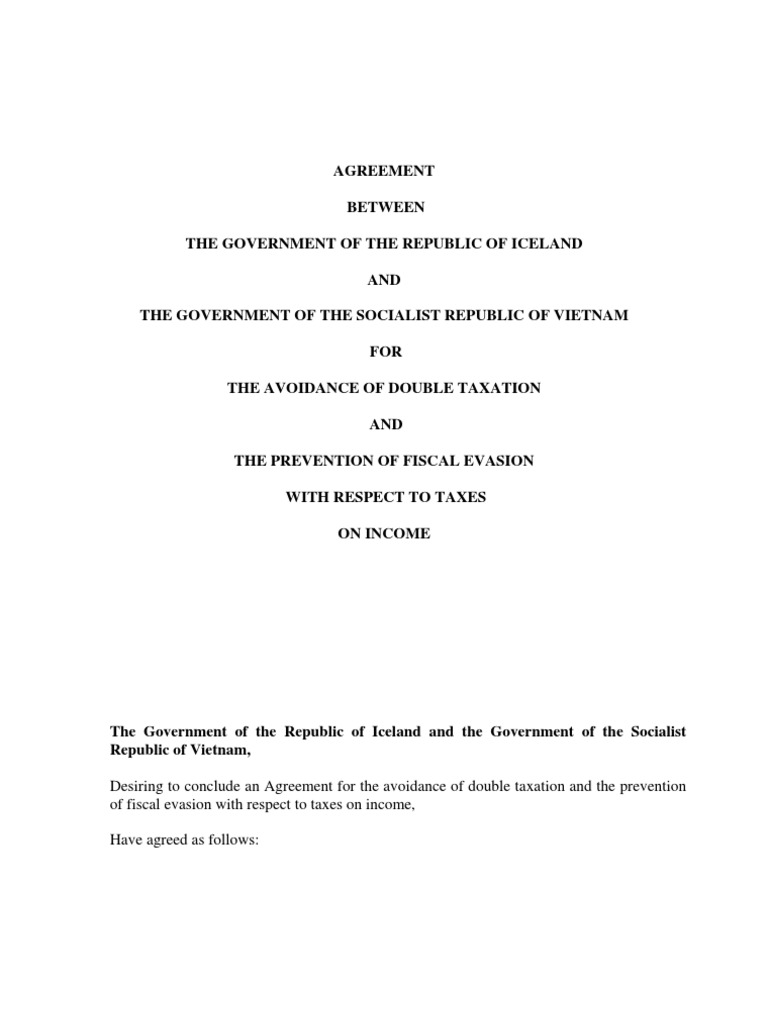 AGREEMENT

BETWEEN

THE GOVERNMENT OF THE REPUBLIC OF ICELAND

AND

THE GOVERNMENT OF THE SOCIALIST REPUBLIC OF VIETNAM

FOR

THE AVOIDANCE OF DOUBLE TAXATION

AND

THE PREVENTION OF FISCAL EVASION

WITH RESPECT TO TAXES

ON INCOME

The Government of the Republic of Iceland and the Government of the Socialist Republic of Vietnam,

Desiring to conclude an Agreement for the avoidance of double taxation and the prevention of fiscal evasion with respect to taxes on income,

Have agreed as follows: